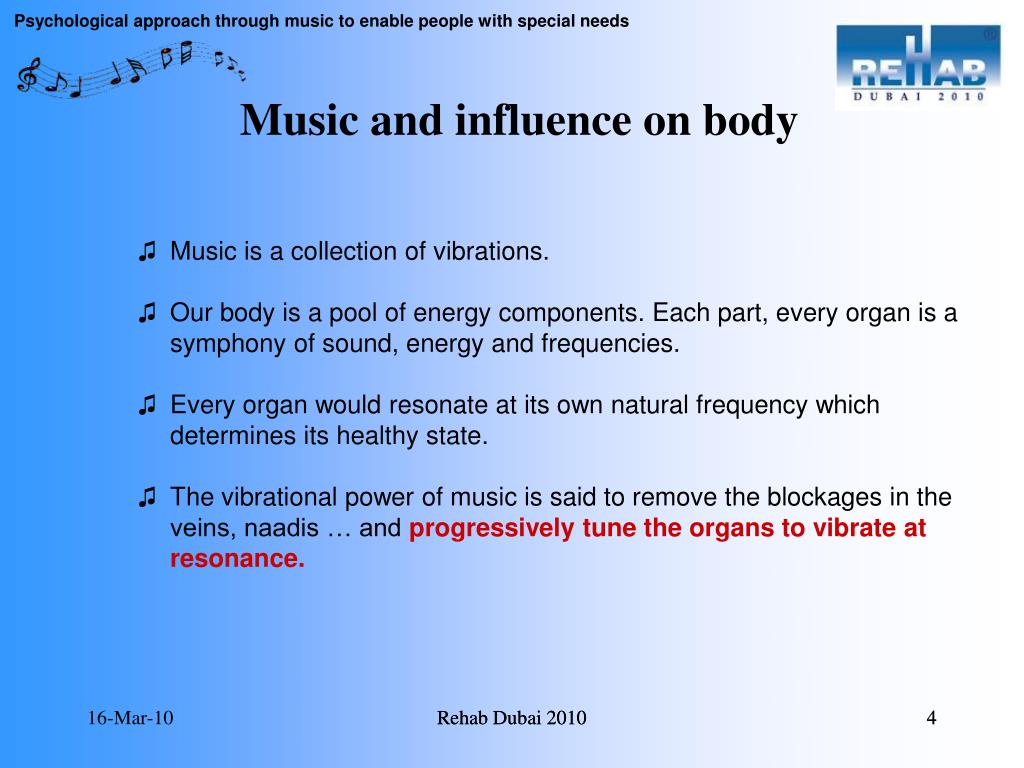 Psychological approach through music to enable people with special needs

REHAB
DUBAI 2010

Music and influence on body

♫ Music is a collection of vibrations.

♫ Our body is a pool of energy components. Each part, every organ is a symphony of sound, energy and frequencies.

♫ Every organ would resonate at its own natural frequency which determines its healthy state.

♫ The vibrational power of music is said to remove the blockages in the veins, naadis … and progressively tune the organs to vibrate at resonance.

16-Mar-10

Rehab Dubai 2010

4